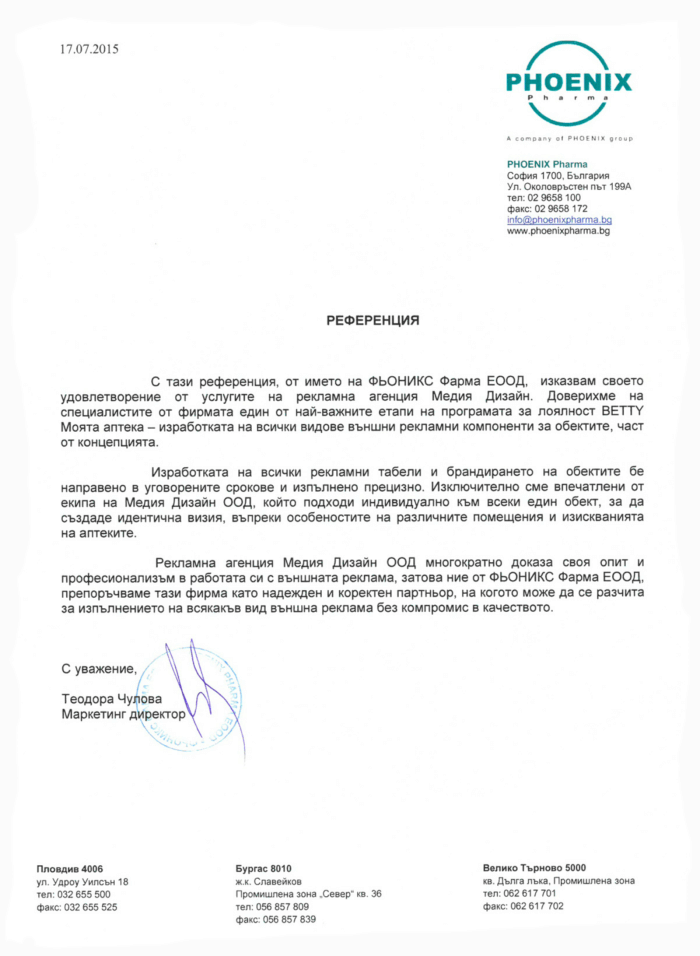 17.07.2015

PHOENIX
Pharma

A company of PHOENIX group

PHOENIX Pharma
София 1700, България
Ул. Околовръстен път 199А
тел: 02 9658 100
факс: 02 9658 172
info@phoenixpharma.bg
www.phoenixpharma.bg

РЕФЕРЕНЦИЯ

С тази референция, от името на ФЬОНИКС Фарма ЕООД, изказвам своето удовлетворение от услугите на рекламна агенция Медия Дизайн. Доверихме на специалистите от фирмата един от най-важните етапи на програмата за лоялност BETTY Моята аптека – изработката на всички видове външни рекламни компоненти за обектите, част от концепцията.

Изработката на всички рекламни табели и брандирането на обектите бе направено в уговорените срокове и изпълнено прецизно. Изключително сме впечатлени от екипа на Медия Дизайн ООД, който подходи индивидуално към всеки един обект, за да създаде идентична визия, въпреки особеностите на различните помещения и изискванията на аптеките.

Рекламна агенция Медия Дизайн ООД многократно доказа своя опит и професионализъм в работата си с външната реклама, затова ние от ФЬОНИКС Фарма ЕООД, препоръчваме тази фирма като надежден и коректен партньор, на когото може да се разчита за изпълнението на всякакъв вид външна реклама без компромис в качеството.

С уважение,

Теодора Чулова
Маркетинг директор

Пловдив 4006
ул. Удроу Уилсън 18
тел: 032 655 500
факс: 032 655 525

Бургас 8010
ж.к. Славейков
Промишлена зона „Север" кв. 36
тел: 056 857 809
факс: 056 857 839

Велико Търново 5000
кв. Дълга лъка, Промишлена зона
тел: 062 617 701
факс: 062 617 702